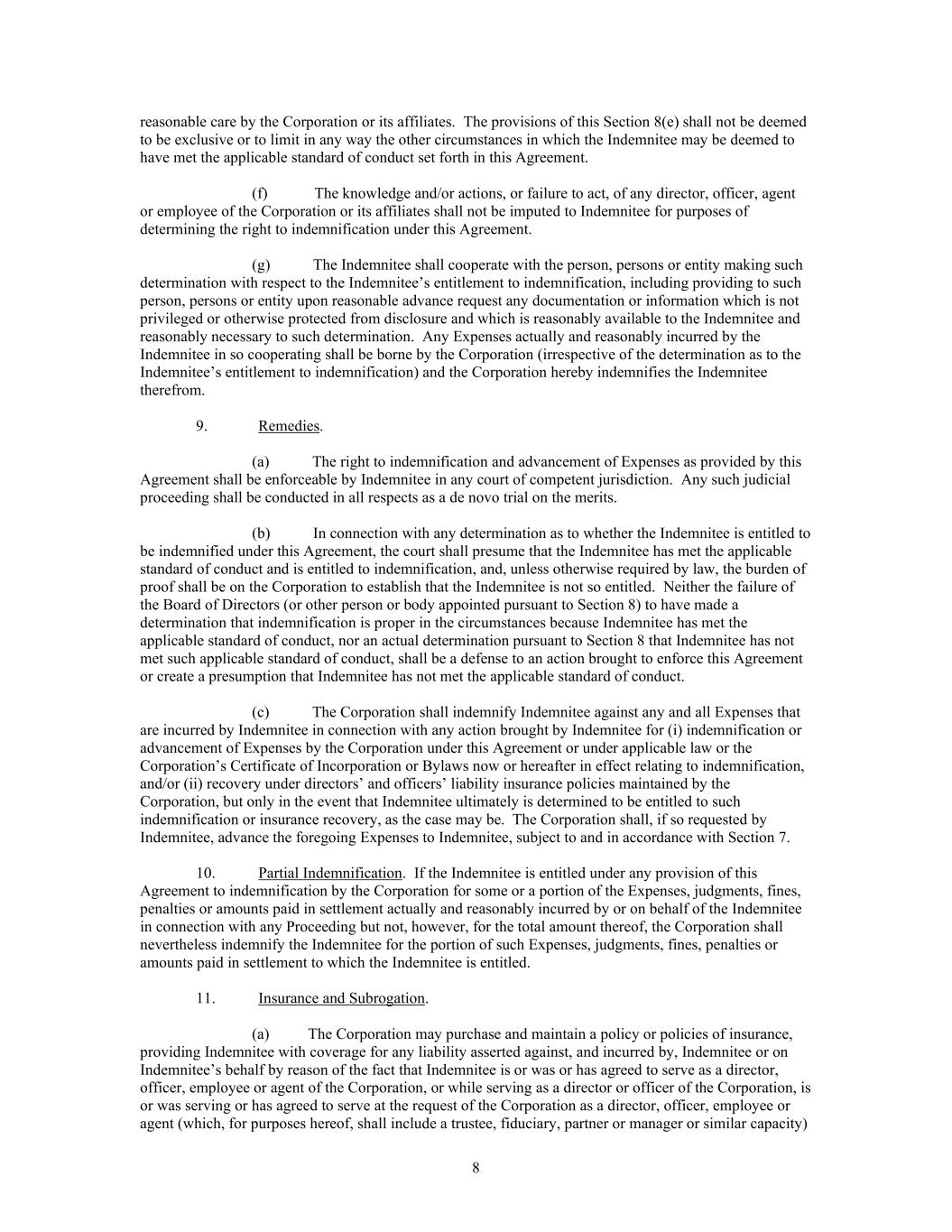 reasonable care by the Corporation or its affiliates. The provisions of this Section 8(e) shall not be deemed to be exclusive or to limit in any way the other circumstances in which the Indemnitee may be deemed to have met the applicable standard of conduct set forth in this Agreement.

(f) The knowledge and/or actions, or failure to act, of any director, officer, agent or employee of the Corporation or its affiliates shall not be imputed to Indemnitee for purposes of determining the right to indemnification under this Agreement.

(g) The Indemnitee shall cooperate with the person, persons or entity making such determination with respect to the Indemnitee's entitlement to indemnification, including providing to such person, persons or entity upon reasonable advance request any documentation or information which is not privileged or otherwise protected from disclosure and which is reasonably available to the Indemnitee and reasonably necessary to such determination. Any Expenses actually and reasonably incurred by the Indemnitee in so cooperating shall be borne by the Corporation (irrespective of the determination as to the Indemnitee's entitlement to indemnification) and the Corporation hereby indemnifies the Indemnitee therefrom.

9. Remedies.

(a) The right to indemnification and advancement of Expenses as provided by this Agreement shall be enforceable by Indemnitee in any court of competent jurisdiction. Any such judicial proceeding shall be conducted in all respects as a de novo trial on the merits.

(b) In connection with any determination as to whether the Indemnitee is entitled to be indemnified under this Agreement, the court shall presume that the Indemnitee has met the applicable standard of conduct and is entitled to indemnification, and, unless otherwise required by law, the burden of proof shall be on the Corporation to establish that the Indemnitee is not so entitled. Neither the failure of the Board of Directors (or other person or body appointed pursuant to Section 8) to have made a determination that indemnification is proper in the circumstances because Indemnitee has met the applicable standard of conduct, nor an actual determination pursuant to Section 8 that Indemnitee has not met such applicable standard of conduct, shall be a defense to an action brought to enforce this Agreement or create a presumption that Indemnitee has not met the applicable standard of conduct.

(c) The Corporation shall indemnify Indemnitee against any and all Expenses that are incurred by Indemnitee in connection with any action brought by Indemnitee for (i) indemnification or advancement of Expenses by the Corporation under this Agreement or under applicable law or the Corporation's Certificate of Incorporation or Bylaws now or hereafter in effect relating to indemnification, and/or (ii) recovery under directors' and officers' liability insurance policies maintained by the Corporation, but only in the event that Indemnitee ultimately is determined to be entitled to such indemnification or insurance recovery, as the case may be. The Corporation shall, if so requested by Indemnitee, advance the foregoing Expenses to Indemnitee, subject to and in accordance with Section 7.

10. Partial Indemnification. If the Indemnitee is entitled under any provision of this Agreement to indemnification by the Corporation for some or a portion of the Expenses, judgments, fines, penalties or amounts paid in settlement actually and reasonably incurred by or on behalf of the Indemnitee in connection with any Proceeding but not, however, for the total amount thereof, the Corporation shall nevertheless indemnify the Indemnitee for the portion of such Expenses, judgments, fines, penalties or amounts paid in settlement to which the Indemnitee is entitled.

11. Insurance and Subrogation.

(a) The Corporation may purchase and maintain a policy or policies of insurance, providing Indemnitee with coverage for any liability asserted against, and incurred by, Indemnitee or on Indemnitee's behalf by reason of the fact that Indemnitee is or was or has agreed to serve as a director, officer, employee or agent of the Corporation, or while serving as a director or officer of the Corporation, is or was serving or has agreed to serve at the request of the Corporation as a director, officer, employee or agent (which, for purposes hereof, shall include a trustee, fiduciary, partner or manager or similar capacity)

8